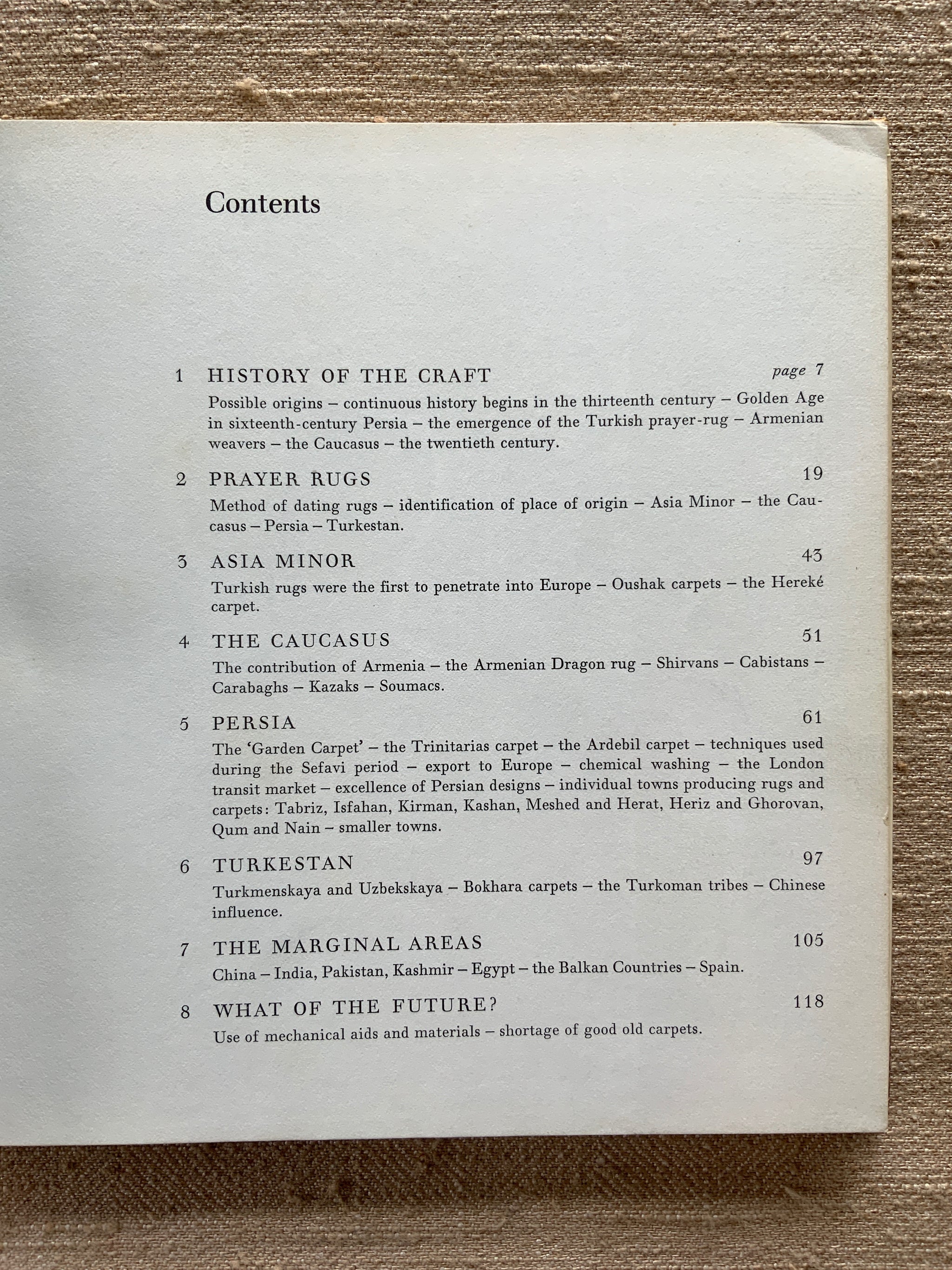 Contents

1 HISTORY OF THE CRAFT page 7

Possible origins – continuous history begins in the thirteenth century – Golden Age in sixteenth-century Persia – the emergence of the Turkish prayer-rug – Armenian weavers – the Caucasus – the twentieth century.

2 PRAYER RUGS 19

Method of dating rugs – identification of place of origin – Asia Minor – the Caucasus – Persia – Turkestan.

3 ASIA MINOR 43

Turkish rugs were the first to penetrate into Europe – Oushak carpets – the Hereké carpet.

4 THE CAUCASUS 51

The contribution of Armenia – the Armenian Dragon rug – Shirvans – Cabistans – Carabaghs – Kazaks – Soumacs.

5 PERSIA 61

The 'Garden Carpet' – the Trinitarias carpet – the Ardebil carpet – techniques used during the Sefavi period – export to Europe – chemical washing – the London transit market – excellence of Persian designs – individual towns producing rugs and carpets: Tabriz, Isfahan, Kirman, Kashan, Meshed and Herat, Heriz and Ghorovan, Qum and Nain – smaller towns.

6 TURKESTAN 97

Turkmenskaya and Uzbekskaya – Bokhara carpets – the Turkoman tribes – Chinese influence.

7 THE MARGINAL AREAS 105

China – India, Pakistan, Kashmir – Egypt – the Balkan Countries – Spain.

8 WHAT OF THE FUTURE? 118

Use of mechanical aids and materials – shortage of good old carpets.